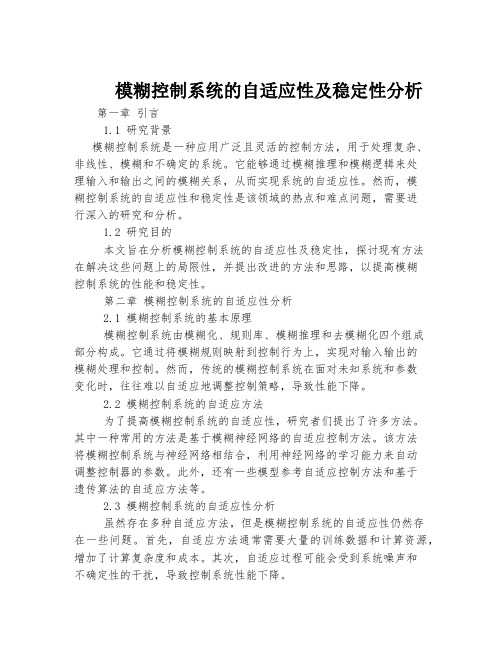 模糊控制系统的自适应性及稳定性分析

第一章 引言

1.1 研究背景

模糊控制系统是一种应用广泛且灵活的控制方法，用于处理复杂、非线性、模糊和不确定的系统。它能够通过模糊推理和模糊逻辑来处理输入和输出之间的模糊关系，从而实现系统的自适应性。然而，模糊控制系统的自适应性和稳定性是该领域的热点和难点问题，需要进行深入的研究和分析。

1.2 研究目的

本文旨在分析模糊控制系统的自适应性及稳定性，探讨现有方法在解决这些问题上的局限性，并提出改进的方法和思路，以提高模糊控制系统的性能和稳定性。

第二章 模糊控制系统的自适应性分析

2.1 模糊控制系统的基本原理

模糊控制系统由模糊化、规则库、模糊推理和去模糊化四个组成部分构成。它通过将模糊规则映射到控制行为上，实现对输入输出的模糊处理和控制。然而，传统的模糊控制系统在面对未知系统和参数变化时，往往难以自适应地调整控制策略，导致性能下降。

2.2 模糊控制系统的自适应方法

为了提高模糊控制系统的自适应性，研究者们提出了许多方法。其中一种常用的方法是基于模糊神经网络的自适应控制方法。该方法将模糊控制系统与神经网络相结合，利用神经网络的学习能力来自动调整控制器的参数。此外，还有一些模型参考自适应控制方法和基于遗传算法的自适应方法等。

2.3 模糊控制系统的自适应性分析

虽然存在多种自适应方法，但是模糊控制系统的自适应性仍然存在一些问题。首先，自适应方法通常需要大量的训练数据和计算资源，增加了计算复杂度和成本。其次，自适应过程可能会受到系统噪声和不确定性的干扰，导致控制系统性能下降。